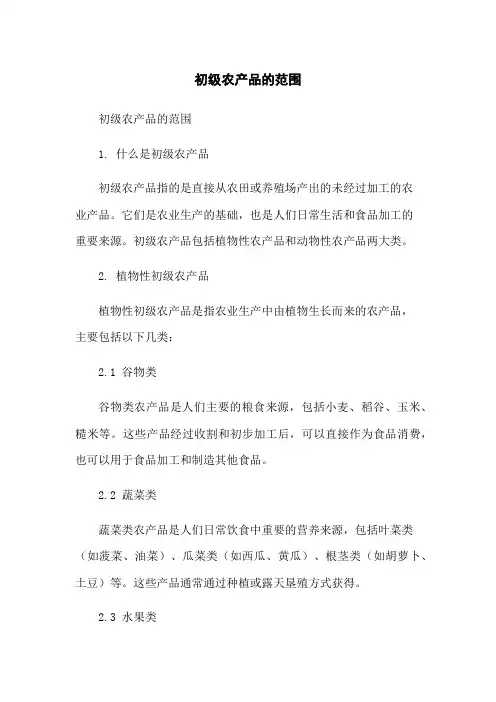 初级农产品的范围

初级农产品的范围

1. 什么是初级农产品

初级农产品指的是直接从农田或养殖场产出的未经过加工的农业产品。它们是农业生产的基础，也是人们日常生活和食品加工的重要来源。初级农产品包括植物性农产品和动物性农产品两大类。

2. 植物性初级农产品

植物性初级农产品是指农业生产中由植物生长而来的农产品，主要包括以下几类：

2.1 谷物类

谷物类农产品是人们主要的粮食来源，包括小麦、稻谷、玉米、糙米等。这些产品经过收割和初步加工后，可以直接作为食品消费，也可以用于食品加工和制造其他食品。

2.2 蔬菜类

蔬菜类农产品是人们日常饮食中重要的营养来源，包括叶菜类（如菠菜、油菜）、瓜菜类（如西瓜、黄瓜）、根茎类（如胡萝卜、土豆）等。这些产品通常通过种植或露天垦殖方式获得。

2.3 水果类